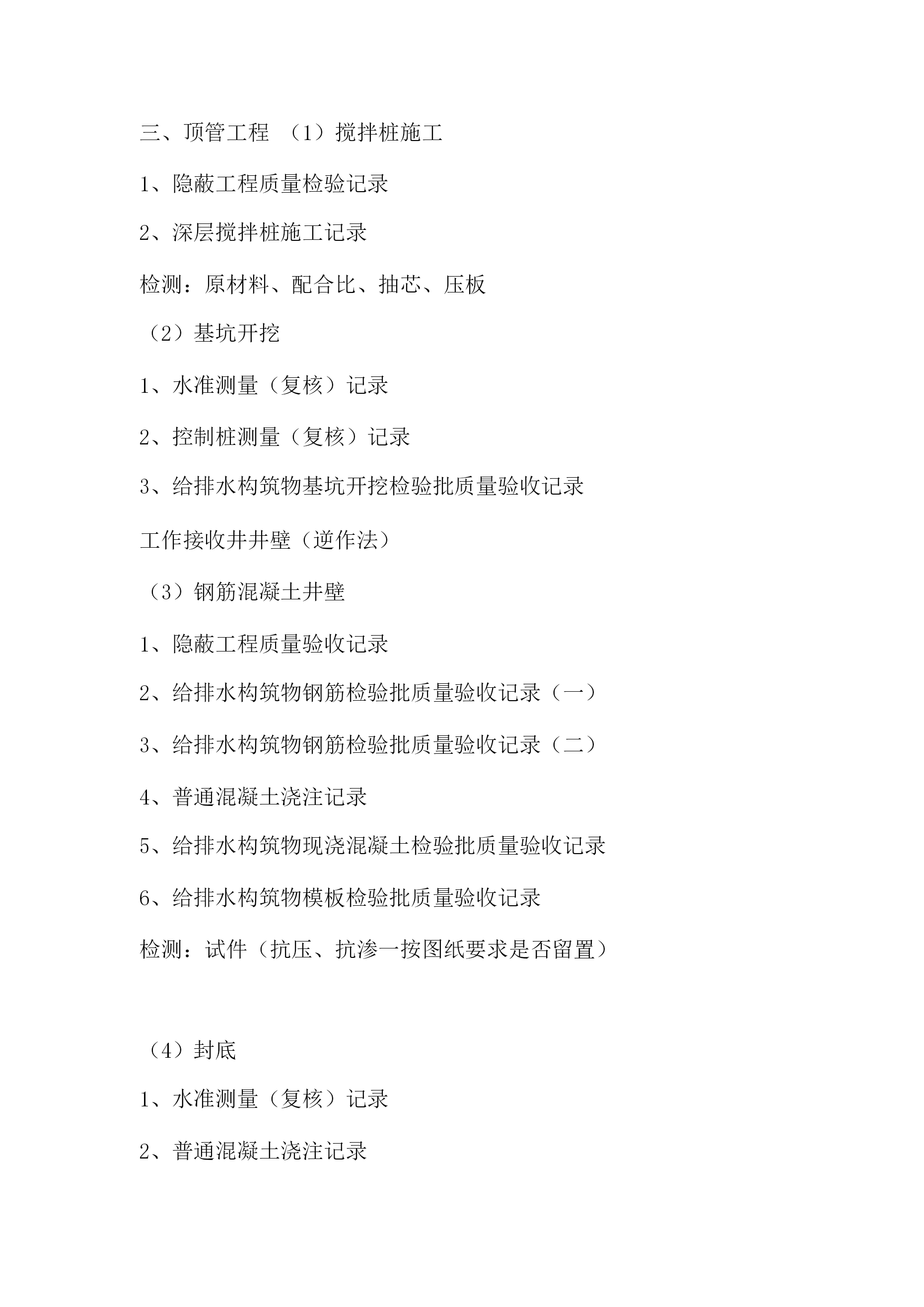 三、顶管工程 （1）搅拌桩施工

1、隐蔽工程质量检验记录

2、深层搅拌桩施工记录

检测：原材料、配合比、抽芯、压板

（2）基坑开挖

1、水准测量（复核）记录

2、控制桩测量（复核）记录

3、给排水构筑物基坑开挖检验批质量验收记录

工作接收井井壁（逆作法）

（3）钢筋混凝土井壁

1、隐蔽工程质量验收记录

2、给排水构筑物钢筋检验批质量验收记录（一）

3、给排水构筑物钢筋检验批质量验收记录（二）

4、普通混凝土浇注记录

5、给排水构筑物现浇混凝土检验批质量验收记录

6、给排水构筑物模板检验批质量验收记录

检测：试件（抗压、抗渗一按图纸要求是否留置）

（4）封底

1、水准测量（复核）记录

2、普通混凝土浇注记录